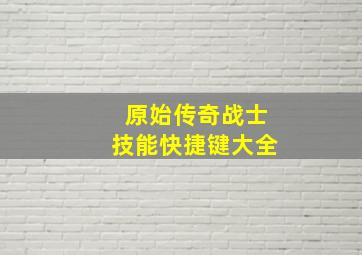 原始传奇战士
技能快捷键大全